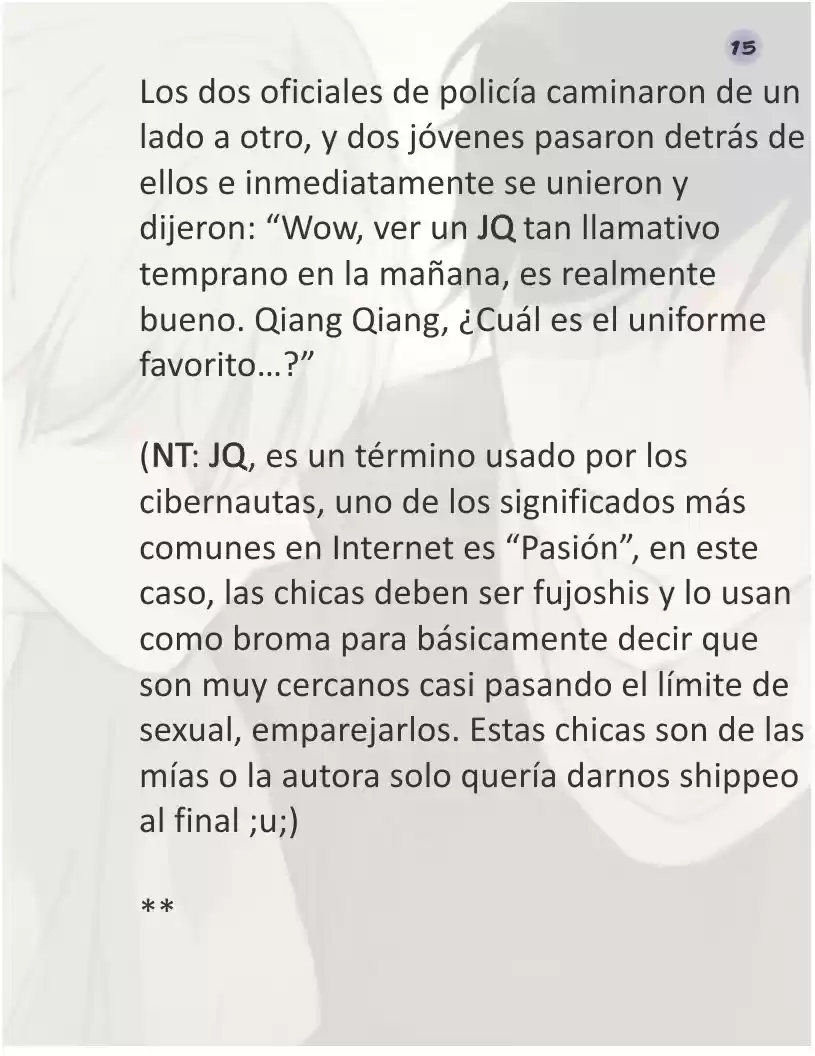 15

Los dos oficiales de policía caminaron de un lado a otro, y dos jóvenes pasaron detrás de ellos e inmediatamente se unieron y dijeron: “Wow, ver un JQ tan llamativo temprano en la mañana, es realmente bueno. Qiang Qiang, ¿Cuál es el uniforme favorito…?”

(NT: JQ, es un término usado por los cibernautas, uno de los significados más comunes en Internet es “Pasión”, en este caso, las chicas deben ser fujoshis y lo usan como broma para básicamente decir que son muy cercanos casi pasando el límite de sexual, emparejarlos. Estas chicas son de las mías o la autora solo quería darnos shippeo al final ;u;)

**